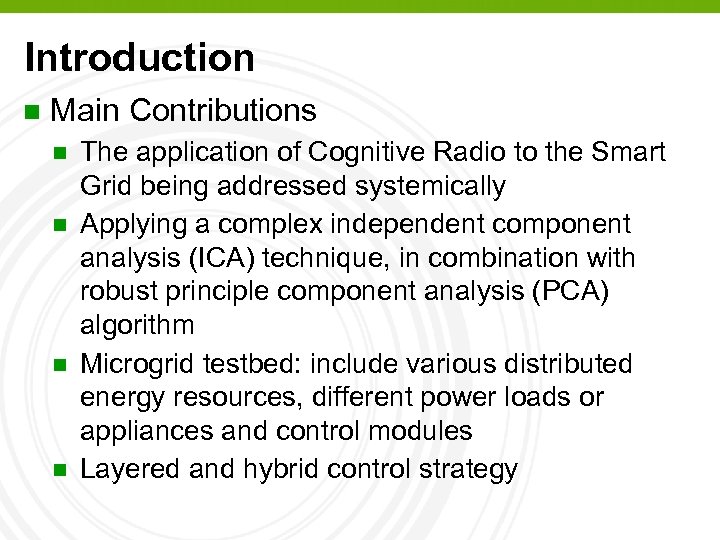 Introduction

Main Contributions

The application of Cognitive Radio to the Smart Grid being addressed systemically

Applying a complex independent component analysis (ICA) technique, in combination with robust principle component analysis (PCA) algorithm

Microgrid testbed: include various distributed energy resources, different power loads or appliances and control modules

Layered and hybrid control strategy